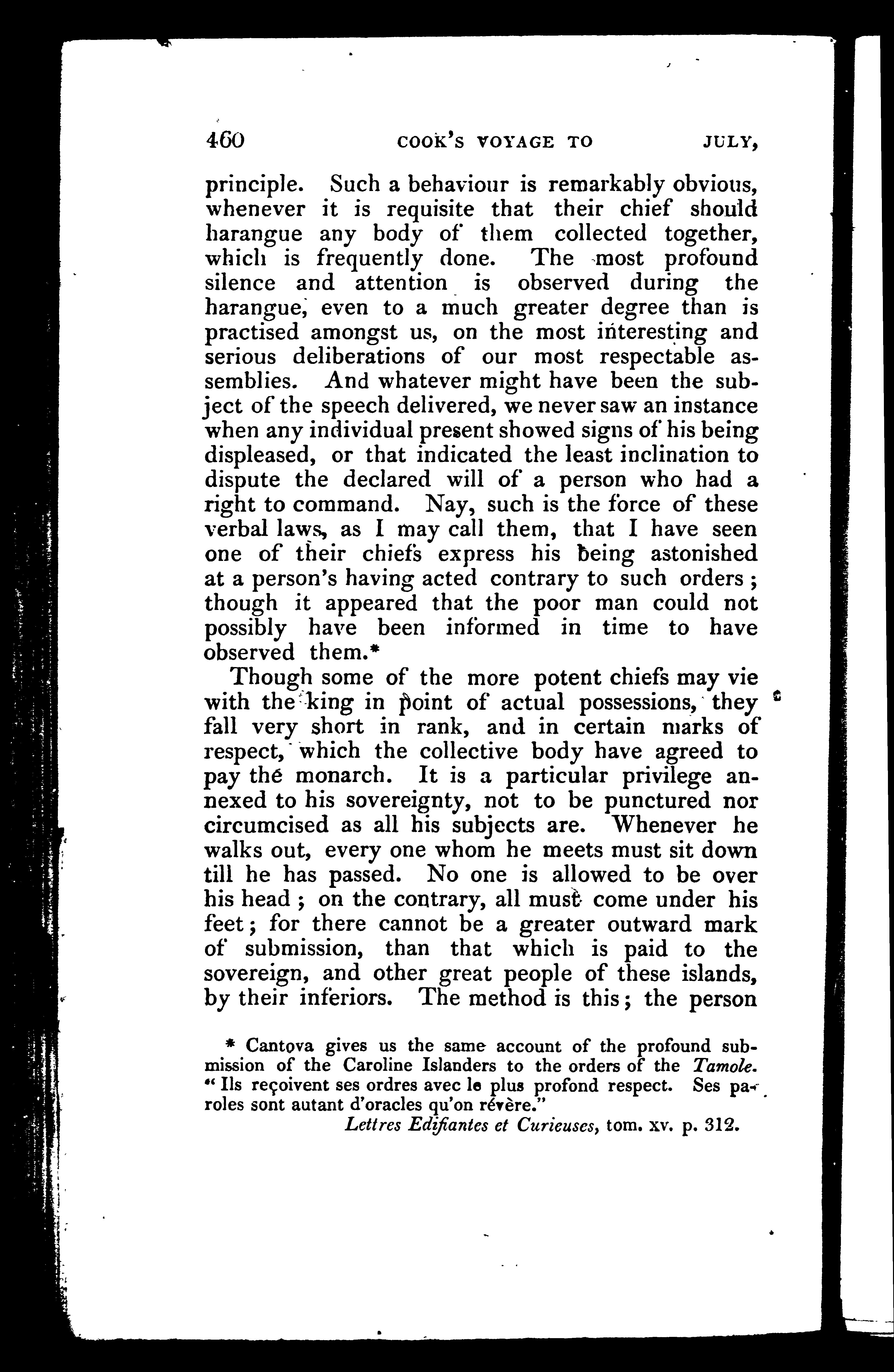 460 COOK'S VOYAGE TO JULY,

principle. Such a behaviour is remarkably obvious, whenever it is requisite that their chief should harangue any body of them collected together, which is frequently done. The most profound silence and attention is observed during the harangue, even to a much greater degree than is practised amongst us, on the most interesting and serious deliberations of our most respectable assemblies. And whatever might have been the subject of the speech delivered, we never saw an instance when any individual present showed signs of his being displeased, or that indicated the least inclination to dispute the declared will of a person who had a right to command. Nay, such is the force of these verbal laws, as I may call them, that I have seen one of their chiefs express his being astonished at a person's having acted contrary to such orders; though it appeared that the poor man could not possibly have been informed in time to have observed them.*

Though some of the more potent chiefs may vie with the king in point of actual possessions, they fall very short in rank, and in certain marks of respect, which the collective body have agreed to pay the monarch. It is a particular privilege annexed to his sovereignty, not to be punctured nor circumcised as all his subjects are. Whenever he walks out, every one whom he meets must sit down till he has passed. No one is allowed to be over his head; on the contrary, all must come under his feet; for there cannot be a greater outward mark of submission, than that which is paid to the sovereign, and other great people of these islands, by their inferiors. The method is this; the person

* Cantova gives us the same account of the profound submission of the Caroline Islanders to the orders of the Tamole. "Ils reçoivent ses ordres avec le plus profond respect. Ses paroles sont autant d'oracles qu'on révère."
Lettres Edifiantes et Curieuses, tom. xv. p. 312.